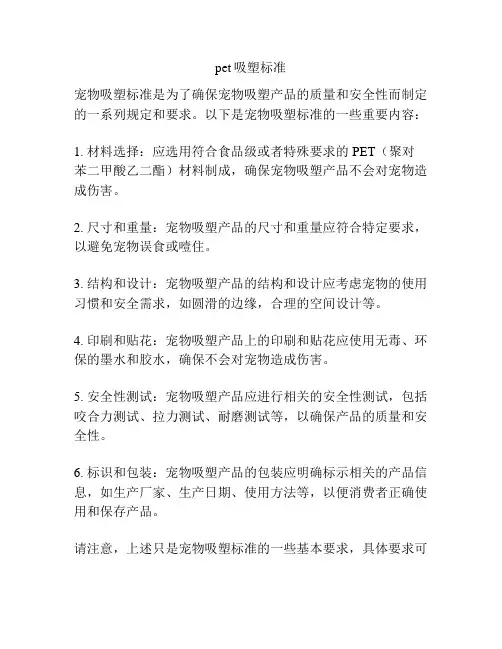 pet 吸塑标准

宠物吸塑标准是为了确保宠物吸塑产品的质量和安全性而制定的一系列规定和要求。以下是宠物吸塑标准的一些重要内容：

1. 材料选择：应选用符合食品级或者特殊要求的 PET（聚对苯二甲酸乙二酯）材料制成，确保宠物吸塑产品不会对宠物造成伤害。

2. 尺寸和重量：宠物吸塑产品的尺寸和重量应符合特定要求，以避免宠物误食或噎住。

3. 结构和设计：宠物吸塑产品的结构和设计应考虑宠物的使用习惯和安全需求，如圆滑的边缘，合理的空间设计等。

4. 印刷和贴花：宠物吸塑产品上的印刷和贴花应使用无毒、环保的墨水和胶水，确保不会对宠物造成伤害。

5. 安全性测试：宠物吸塑产品应进行相关的安全性测试，包括咬合力测试、拉力测试、耐磨测试等，以确保产品的质量和安全性。

6. 标识和包装：宠物吸塑产品的包装应明确标示相关的产品信息，如生产厂家、生产日期、使用方法等，以便消费者正确使用和保存产品。

请注意，上述只是宠物吸塑标准的一些基本要求，具体要求可